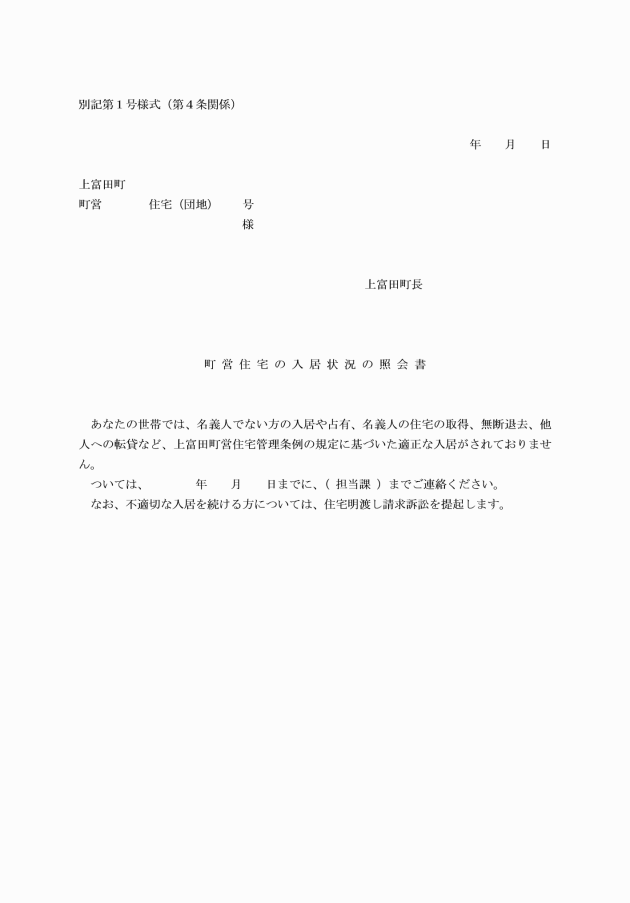 別記第１号様式（第４条関係）

年　　月　　日

上富田町
町営　　　　住宅（団地）　　号
様

上富田町長

町営住宅の入居状況の照会書

あなたの世帯では、名義人でない方の入居や占有、名義人の住宅の取得、無断退去、他人への転貸など、上富田町営住宅管理条例の規定に基づいた適正な入居がされておりません。
ついては、　　　　年　　月　　日までに、（ 担当課 ）までご連絡ください。
なお、不適切な入居を続ける方については、住宅明渡し請求訴訟を提起します。